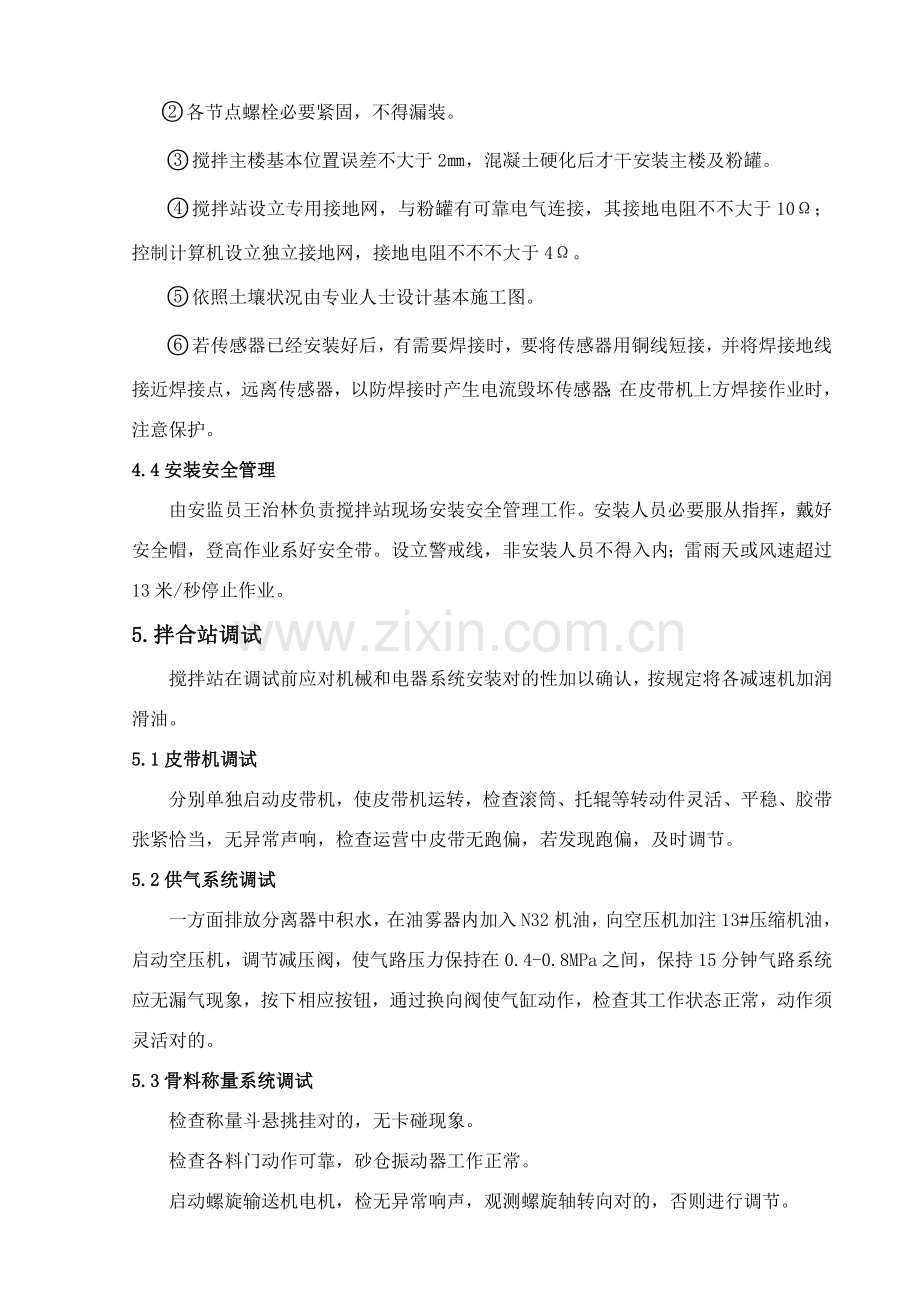 ②各节点螺栓必要紧固，不得漏装。

③搅拌主楼基本位置误差不大于2mm，混凝土硬化后才干安装主楼及粉罐。

④搅拌站设立专用接地网，与粉罐有可靠电气连接，其接地电阻不不大于10Ω；控制计算机设立独立接地网，接地电阻不不不大于4Ω。

⑤依照土壤状况由专业人士设计基本施工图。

⑥若传感器已经安装好后，有需要焊接时，要将传感器用铜线短接，并将焊接地线接近焊接点，远离传感器，以防焊接时产生电流毁坏传感器;在皮带机上方焊接作业时，注意保护。

4.4安装安全管理

由安监员王治林负责搅拌站现场安装安全管理工作。安装人员必要服从指挥，戴好安全帽，登高作业系好安全带。设立警戒线，非安装人员不得入内;雷雨天或风速超过13米/秒停止作业。

5.拌合站调试

搅拌站在调试前应对机械和电器系统安装对的性加以确认，按规定将各减速机加润滑油。

5.1皮带机调试

分别单独启动皮带机，使皮带机运转，检查滚筒、托辊等转动件灵活、平稳、胶带张紧恰当，无异常声响，检查运营中皮带无跑偏，若发现跑偏，及时调节。

5.2供气系统调试

一方面排放分离器中积水，在油雾器内加入N32机油，向空压机加注13#压缩机油，启动空压机，调节减压阀，使气路压力保持在0.4-0.8MPa之间，保持15分钟气路系统应无漏气现象，按下相应按钮，通过换向阀使气缸动作，检查其工作状态正常，动作须灵活对的。

5.3骨料称量系统调试

检查称量斗悬挑挂对的，无卡碰现象。

检查各料门动作可靠，砂仓振动器工作正常。

启动螺旋输送机电机，检无异常响声，观测螺旋轴转向对的，否则进行调节。

www.zixin.com.cn